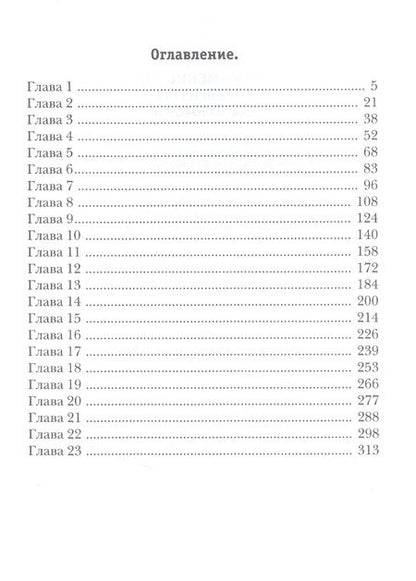 Оглавление.

Глава 1 5
Глава 2 21
Глава 3 38
Глава 4 52
Глава 5 68
Глава 6 83
Глава 7 96
Глава 8 108
Глава 9 124
Глава 10 140
Глава 11 158
Глава 12 172
Глава 13 184
Глава 14 200
Глава 15 214
Глава 16 226
Глава 17 239
Глава 18 253
Глава 19 266
Глава 20 277
Глава 21 288
Глава 22 298
Глава 23 313